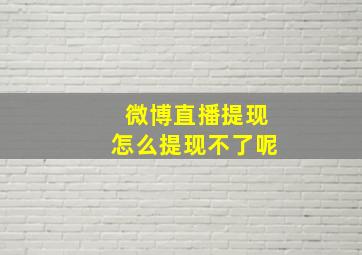 微博直播提现
怎么提现不了呢